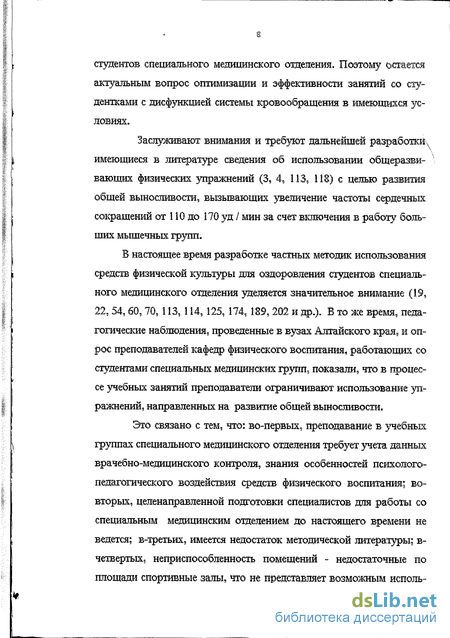 8

студентов специального медицинского отделения. Поэтому остается актуальным вопрос оптимизации и эффективности занятий со студентками с дисфункцией системы кровообращения в имеющихся условиях.

Заслуживают внимания и требуют дальнейшей разработки имеющиеся в литературе сведения об использовании общеразвивающих физических упражнений (3, 4, 113, 118) с целью развития общей выносливости, вызывающих увеличение частоты сердечных сокращений от 110 до 170 уд / мин за счет включения в работу больших мышечных групп.

В настоящее время разработке частных методик использования средств физической культуры для оздоровления студентов специального медицинского отделения уделяется значительное внимание (19, 22, 54, 60, 70, 113, 114, 125, 174, 189, 202 и др.). В то же время, педагогические наблюдения, проведенные в вузах Алтайского края, и опрос преподавателей кафедр физического воспитания, работающих со студентами специальных медицинских групп, показали, что в процессе учебных занятий преподаватели ограничивают использование упражнений, направленных на развитие общей выносливости.

Это связано с тем, что: во-первых, преподавание в учебных группах специального медицинского отделения требует учета данных врачебно-медицинского контроля, знания особенностей психолого-педагогического воздействия средств физического воспитания; во-вторых, целенаправленной подготовки специалистов для работы со специальным медицинским отделением до настоящего времени не ведется; в-третьих, имеется недостаток методической литературы; в-четвертых, неприспособленность помещений - недостаточные по площади спортивные залы, что не представляет возможным исполь-

dsLib.net
библиотека диссертаций